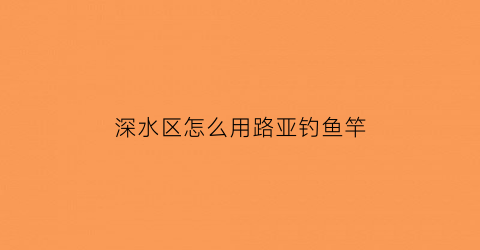 深水区怎么用路亚钓鱼竿